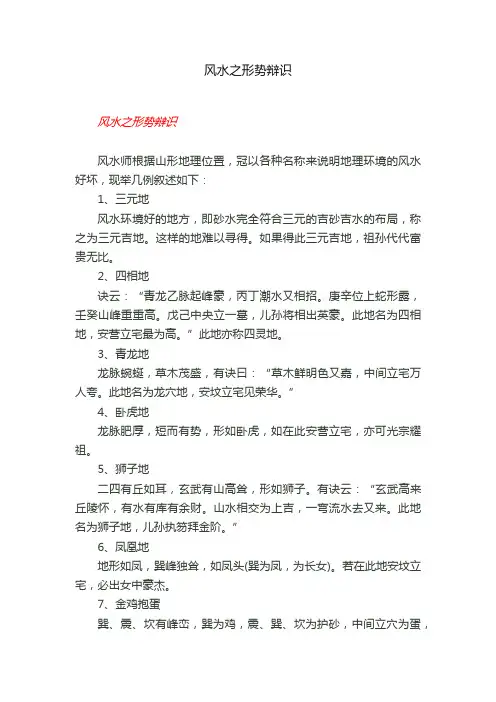 风水之形势辩识

风水之形势辩识

风水师根据山形地理位置，冠以各种名称来说明地理环境的风水好坏，现举几例叙述如下：

1、三元地

风水环境好的地方，即砂水完全符合三元的吉砂吉水的布局，称之为三元吉地。这样的地难以寻得。如果得此三元吉地，祖孙代代富贵无比。

2、四相地

诀云：“青龙乙脉起峰豪，丙丁潮水又相招。庚辛位上蛇形露，壬癸山峰重重高。戊己中央立一墓，儿孙将相出英豪。此地名为四相地，安营立宅最为高。”此地亦称四灵地。

3、青龙地

龙脉蜿蜒，草木茂盛，有诀曰：“草木鲜明色又嘉，中间立宅万人夸。此地名为龙穴地，安坟立宅见荣华。”

4、卧虎地

龙脉肥厚，短而有势，形如卧虎，如在此安营立宅，亦可光宗耀祖。

5、狮子地

二四有丘如耳，玄武有山高耸，形如狮子。有诀云：“玄武高来丘陵怀，有水有库有余财。山水相交为上吉，一弯流水去又来。此地名为狮子地，儿孙执笏拜金阶。”

6、凤凰地

地形如凤，巽峰独耸，如凤头(巽为凤，为长女)。若在此地安坟立宅，必出女中豪杰。

7、金鸡抱蛋

巽、震、坎有峰峦，巽为鸡，震、巽、坎为护砂，中间立穴为蛋，